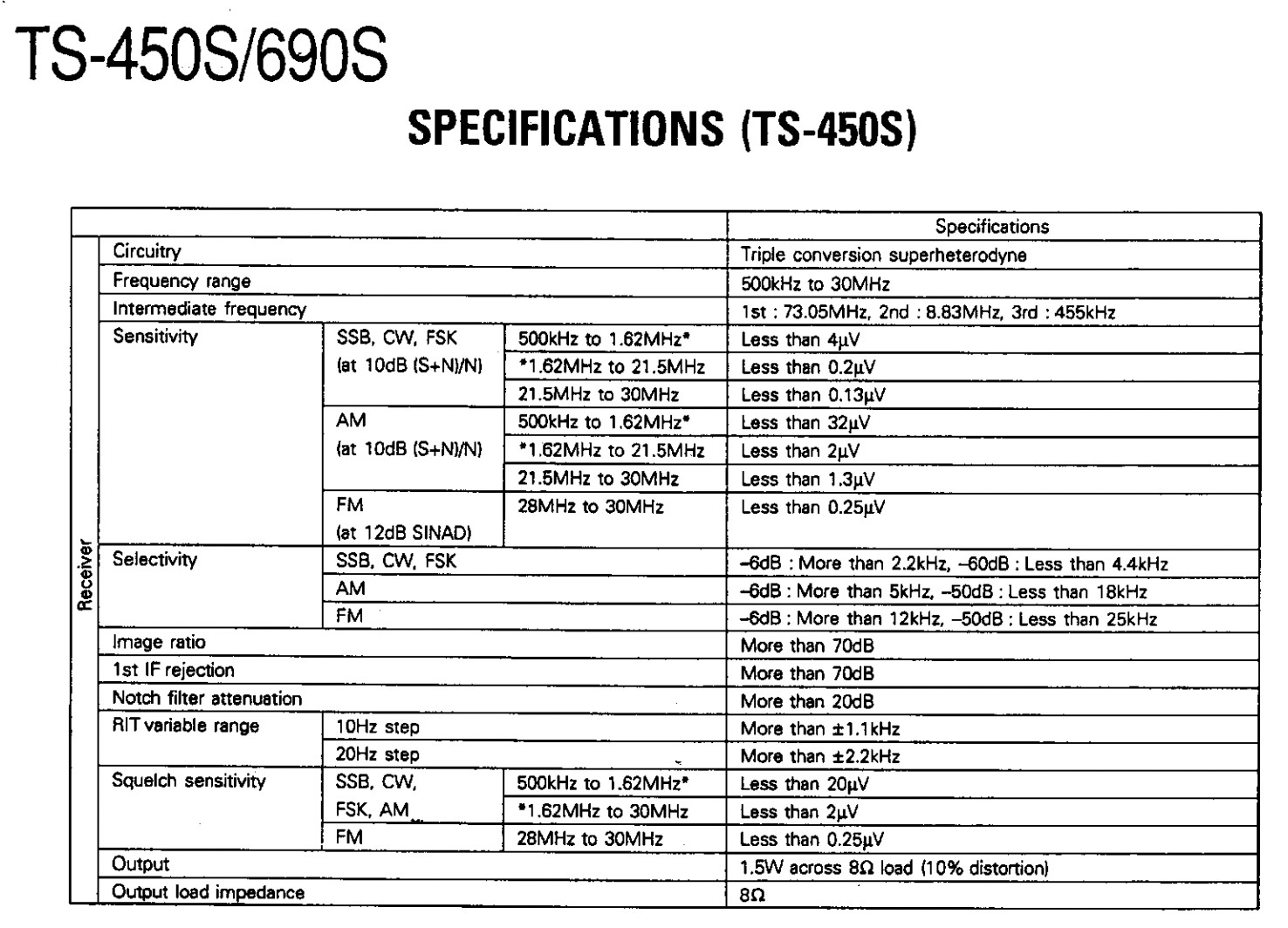 TS-450S/690S

SPECIFICATIONS (TS-450S)

| | | | | Specifications |
|---|---|---|---|---|
| Receiver | Circuitry | | | Triple conversion superheterodyne |
| | Frequency range | | | 500kHz to 30MHz |
| | Intermediate frequency | | | 1st : 73.05MHz, 2nd : 8.83MHz, 3rd : 455kHz |
| | Sensitivity | SSB, CW, FSK (at 10dB (S+N)/N) | 500kHz to 1.62MHz* | Less than 4μV |
| | | | *1.62MHz to 21.5MHz | Less than 0.2μV |
| | | | 21.5MHz to 30MHz | Less than 0.13μV |
| | | AM (at 10dB (S+N)/N) | 500kHz to 1.62MHz* | Less than 32μV |
| | | | *1.62MHz to 21.5MHz | Less than 2μV |
| | | | 21.5MHz to 30MHz | Less than 1.3μV |
| | | FM (at 12dB SINAD) | 28MHz to 30MHz | Less than 0.25μV |
| | Selectivity | SSB, CW, FSK | | –6dB : More than 2.2kHz, –60dB : Less than 4.4kHz |
| | | AM | | –6dB : More than 5kHz, –50dB : Less than 18kHz |
| | | FM | | –6dB : More than 12kHz, –50dB : Less than 25kHz |
| | Image ratio | | | More than 70dB |
| | 1st IF rejection | | | More than 70dB |
| | Notch filter attenuation | | | More than 20dB |
| | RIT variable range | 10Hz step | | More than ±1.1kHz |
| | | 20Hz step | | More than ±2.2kHz |
| | Squelch sensitivity | SSB, CW, FSK, AM | 500kHz to 1.62MHz* | Less than 20μV |
| | | | *1.62MHz to 30MHz | Less than 2μV |
| | | FM | 28MHz to 30MHz | Less than 0.25μV |
| | Output | | | 1.5W across 8Ω load (10% distortion) |
| | Output load impedance | | | 8Ω |